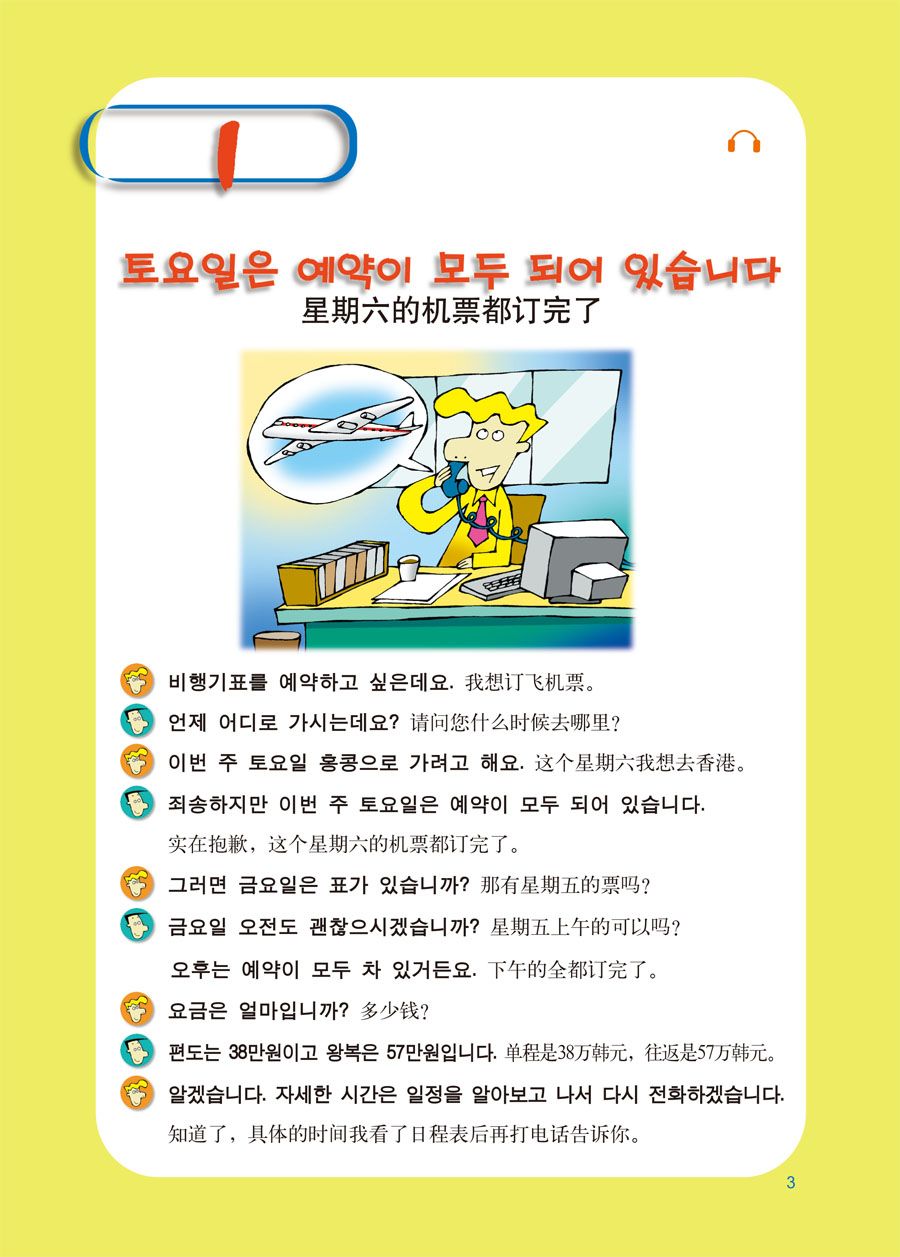 1

토요일은 예약이 모두 되어 있습니다
星期六的机票都订完了

비행기표를 예약하고 싶은데요. 我想订飞机票。

언제 어디로 가시는데요? 请问您什么时候去哪里?

이번 주 토요일 홍콩으로 가려고 해요. 这个星期六我想去香港。

죄송하지만 이번 주 토요일은 예약이 모두 되어 있습니다.
实在抱歉，这个星期六的机票都订完了。

그러면 금요일은 표가 있습니까? 那有星期五的票吗?

금요일 오전도 괜찮으시겠습니까? 星期五上午的可以吗?
오후는 예약이 모두 차 있거든요. 下午的全都订完了。

요금은 얼마입니까? 多少钱?

편도는 38만원이고 왕복은 57만원입니다. 单程是38万韩元，往返是57万韩元。

알겠습니다. 자세한 시간은 일정을 알아보고 나서 다시 전화하겠습니다.
知道了，具体的时间我看了日程表后再打电话告诉你。

3